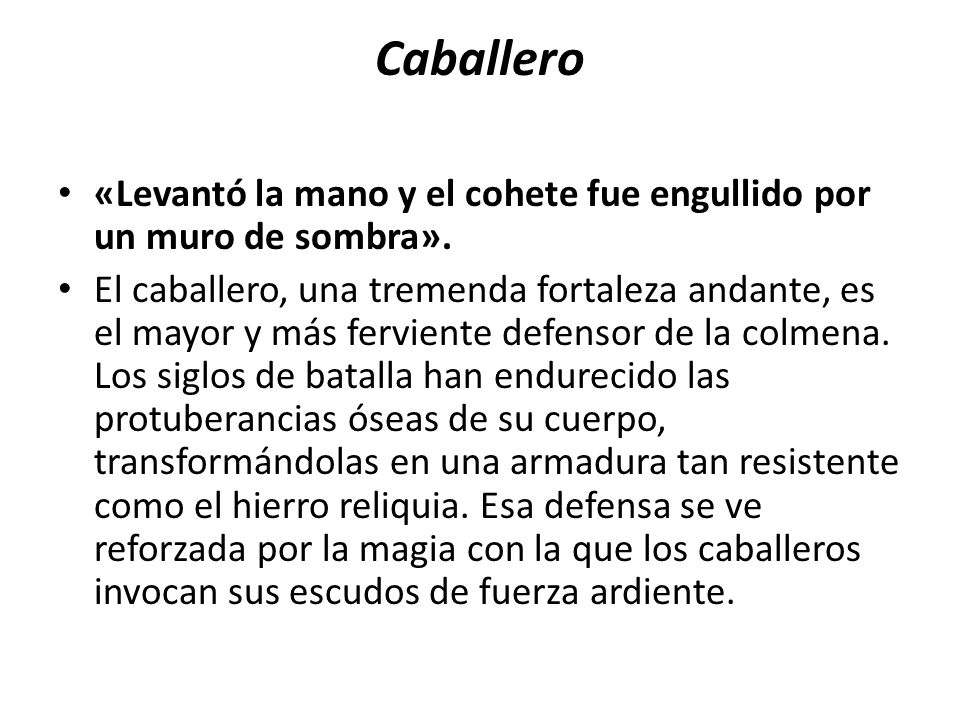 Caballero

• «Levantó la mano y el cohete fue engullido por un muro de sombra».

• El caballero, una tremenda fortaleza andante, es el mayor y más ferviente defensor de la colmena. Los siglos de batalla han endurecido las protuberancias óseas de su cuerpo, transformándolas en una armadura tan resistente como el hierro reliquia. Esa defensa se ve reforzada por la magia con la que los caballeros invocan sus escudos de fuerza ardiente.